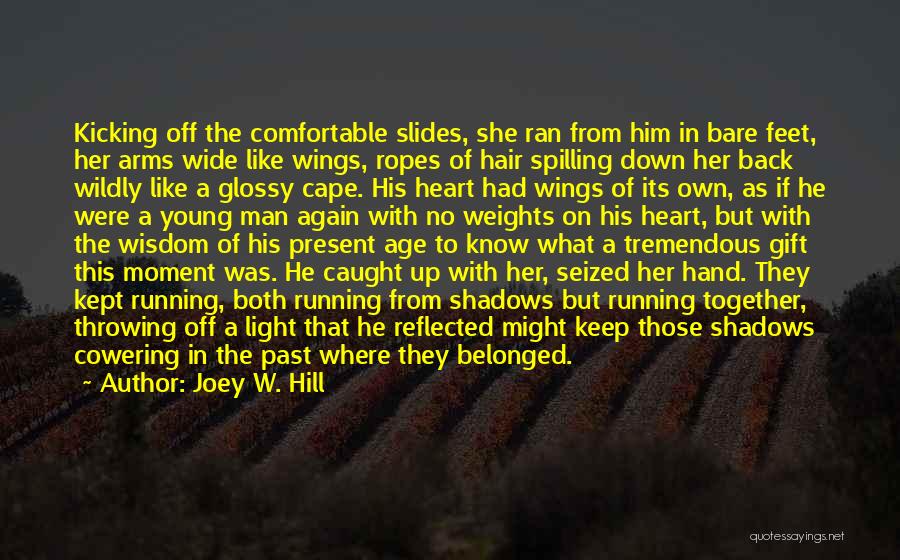 Kicking off the comfortable slides, she ran from him in bare feet, her arms wide like wings, ropes of hair spilling down her back wildly like a glossy cape. His heart had wings of its own, as if he were a young man again with no weights on his heart, but with the wisdom of his present age to know what a tremendous gift this moment was. He caught up with her, seized her hand. They kept running, both running from shadows but running together, throwing off a light that he reflected might keep those shadows cowering in the past where they belonged.

— Author: Joey W. Hill

quotessayings.net